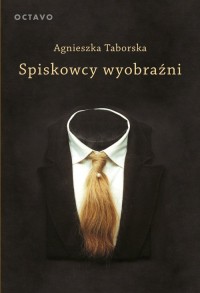 OCTAVO

Agnieszka Taborska

Spiskowcy wyobraźni